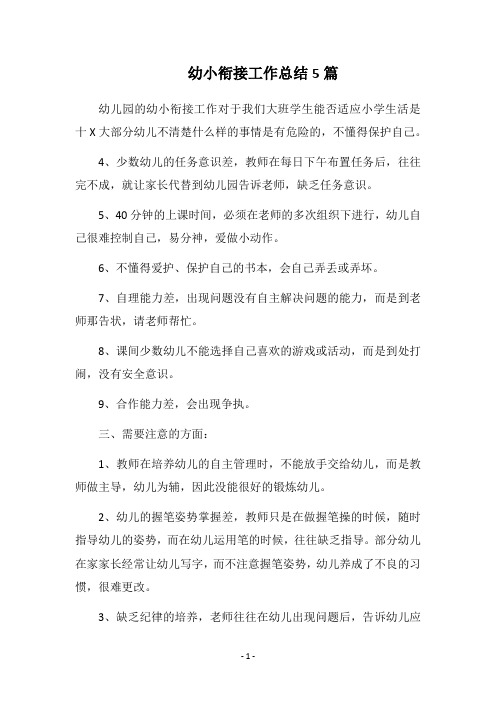 幼小衔接工作总结5篇

幼儿园的幼小衔接工作对于我们大班学生能否适应小学生活是十X大部分幼儿不清楚什么样的事情是有危险的，不懂得保护自己。

4、少数幼儿的任务意识差，教师在每日下午布置任务后，往往完不成，就让家长代替到幼儿园告诉老师，缺乏任务意识。

5、40分钟的上课时间，必须在老师的多次组织下进行，幼儿自己很难控制自己，易分神，爱做小动作。

6、不懂得爱护、保护自己的书本，会自己弄丢或弄坏。

7、自理能力差，出现问题没有自主解决问题的能力，而是到老师那告状，请老师帮忙。

8、课间少数幼儿不能选择自己喜欢的游戏或活动，而是到处打闹，没有安全意识。

9、合作能力差，会出现争执。

三、需要注意的方面：

1、教师在培养幼儿的自主管理时，不能放手交给幼儿，而是教师做主导，幼儿为辅，因此没能很好的锻炼幼儿。

2、幼儿的握笔姿势掌握差，教师只是在做握笔操的时候，随时指导幼儿的姿势，而在幼儿运用笔的时候，往往缺乏指导。部分幼儿在家家长经常让幼儿写字，而不注意握笔姿势，幼儿养成了不良的习惯，很难更改。

3、缺乏纪律的培养，老师往往在幼儿出现问题后，告诉幼儿应

-1-